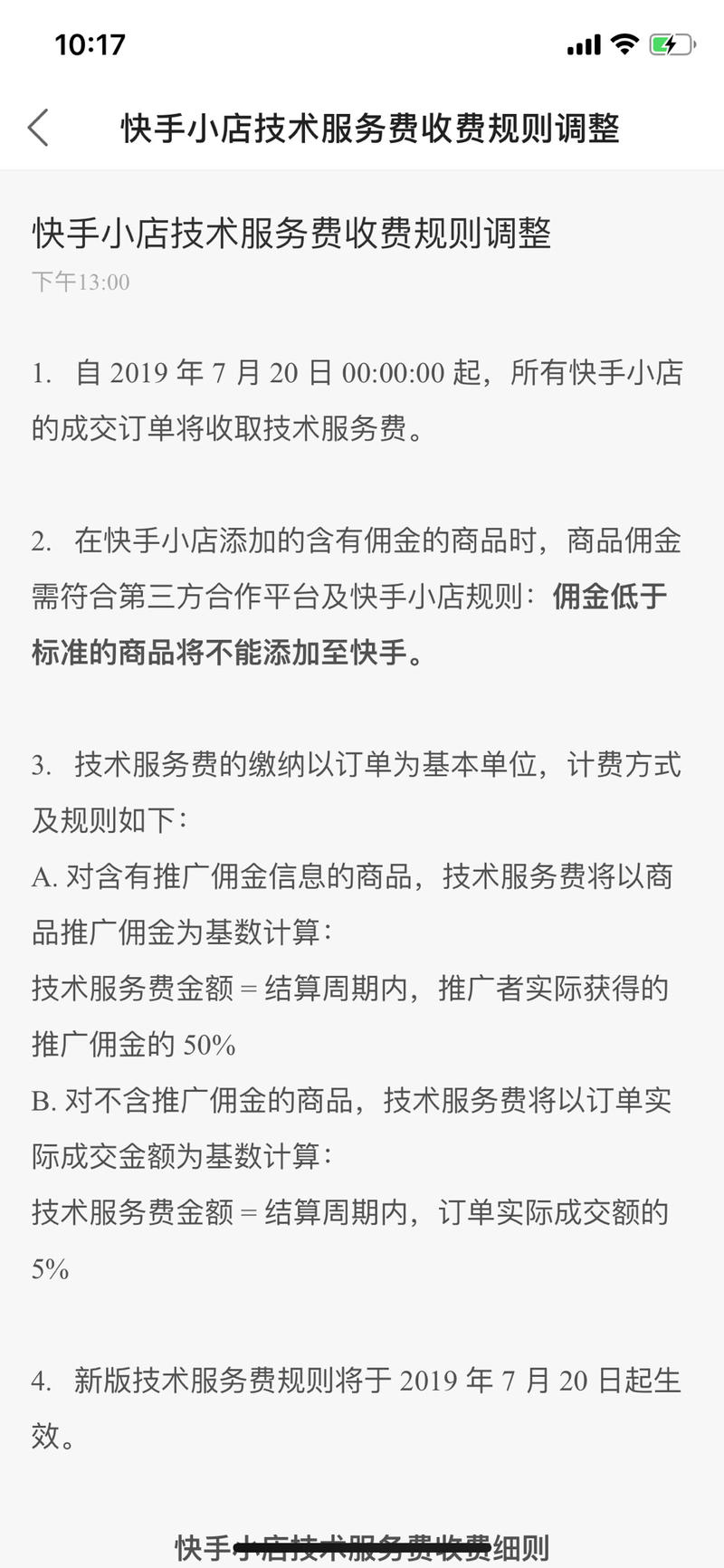 10:17

快手小店技术服务费收费规则调整

快手小店技术服务费收费规则调整
下午13:00

1. 自 2019 年 7 月 20 日 00:00:00 起，所有快手小店的成交订单将收取技术服务费。

2. 在快手小店添加的含有佣金的商品时，商品佣金需符合第三方合作平台及快手小店规则：佣金低于标准的商品将不能添加至快手。

3. 技术服务费的缴纳以订单为基本单位，计费方式及规则如下：
A. 对含有推广佣金信息的商品，技术服务费将以商品推广佣金为基数计算：
技术服务费金额 = 结算周期内，推广者实际获得的推广佣金的 50%
B. 对不含推广佣金的商品，技术服务费将以订单实际成交金额为基数计算：
技术服务费金额 = 结算周期内，订单实际成交额的 5%

4. 新版技术服务费规则将于 2019 年 7 月 20 日起生效。

快手小店技术服务费收费细则